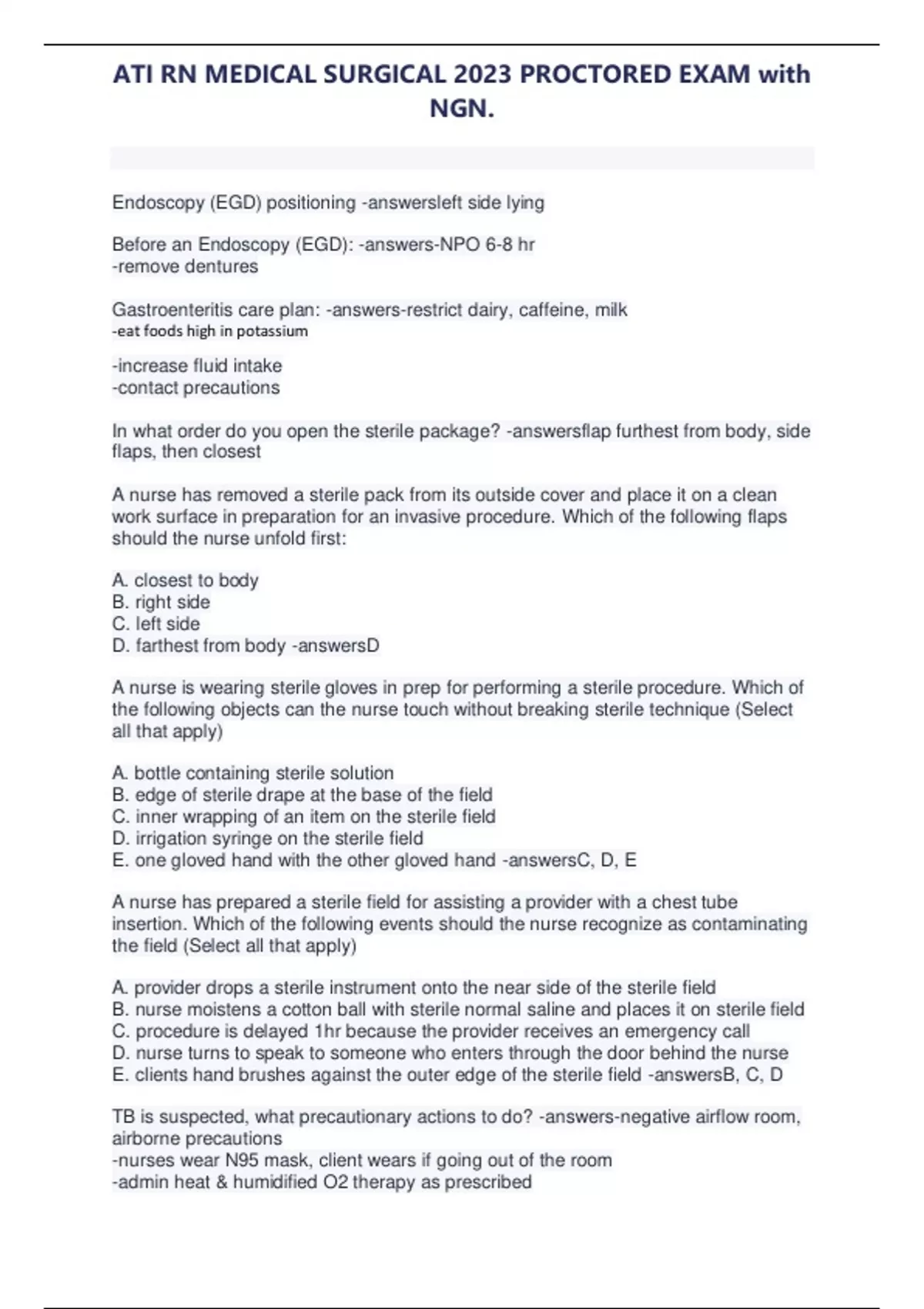 ATI RN MEDICAL SURGICAL 2023 PROCTORED EXAM with NGN.

Endoscopy (EGD) positioning -answersleft side lying

Before an Endoscopy (EGD): -answers-NPO 6-8 hr
-remove dentures

Gastroenteritis care plan: -answers-restrict dairy, caffeine, milk
-eat foods high in potassium
-increase fluid intake
-contact precautions

In what order do you open the sterile package? -answersflap furthest from body, side flaps, then closest

A nurse has removed a sterile pack from its outside cover and place it on a clean work surface in preparation for an invasive procedure. Which of the following flaps should the nurse unfold first:

A. closest to body
B. right side
C. left side
D. farthest from body -answersD

A nurse is wearing sterile gloves in prep for performing a sterile procedure. Which of the following objects can the nurse touch without breaking sterile technique (Select all that apply)

A. bottle containing sterile solution
B. edge of sterile drape at the base of the field
C. inner wrapping of an item on the sterile field
D. irrigation syringe on the sterile field
E. one gloved hand with the other gloved hand -answersC, D, E

A nurse has prepared a sterile field for assisting a provider with a chest tube insertion. Which of the following events should the nurse recognize as contaminating the field (Select all that apply)

A. provider drops a sterile instrument onto the near side of the sterile field
B. nurse moistens a cotton ball with sterile normal saline and places it on sterile field
C. procedure is delayed 1hr because the provider receives an emergency call
D. nurse turns to speak to someone who enters through the door behind the nurse
E. clients hand brushes against the outer edge of the sterile field -answersB, C, D

TB is suspected, what precautionary actions to do? -answers-negative airflow room, airborne precautions
-nurses wear N95 mask, client wears if going out of the room
-admin heat & humidified O2 therapy as prescribed